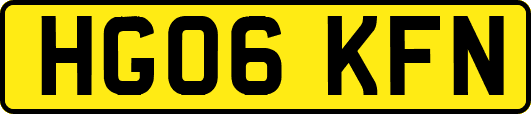 HG06 KFN